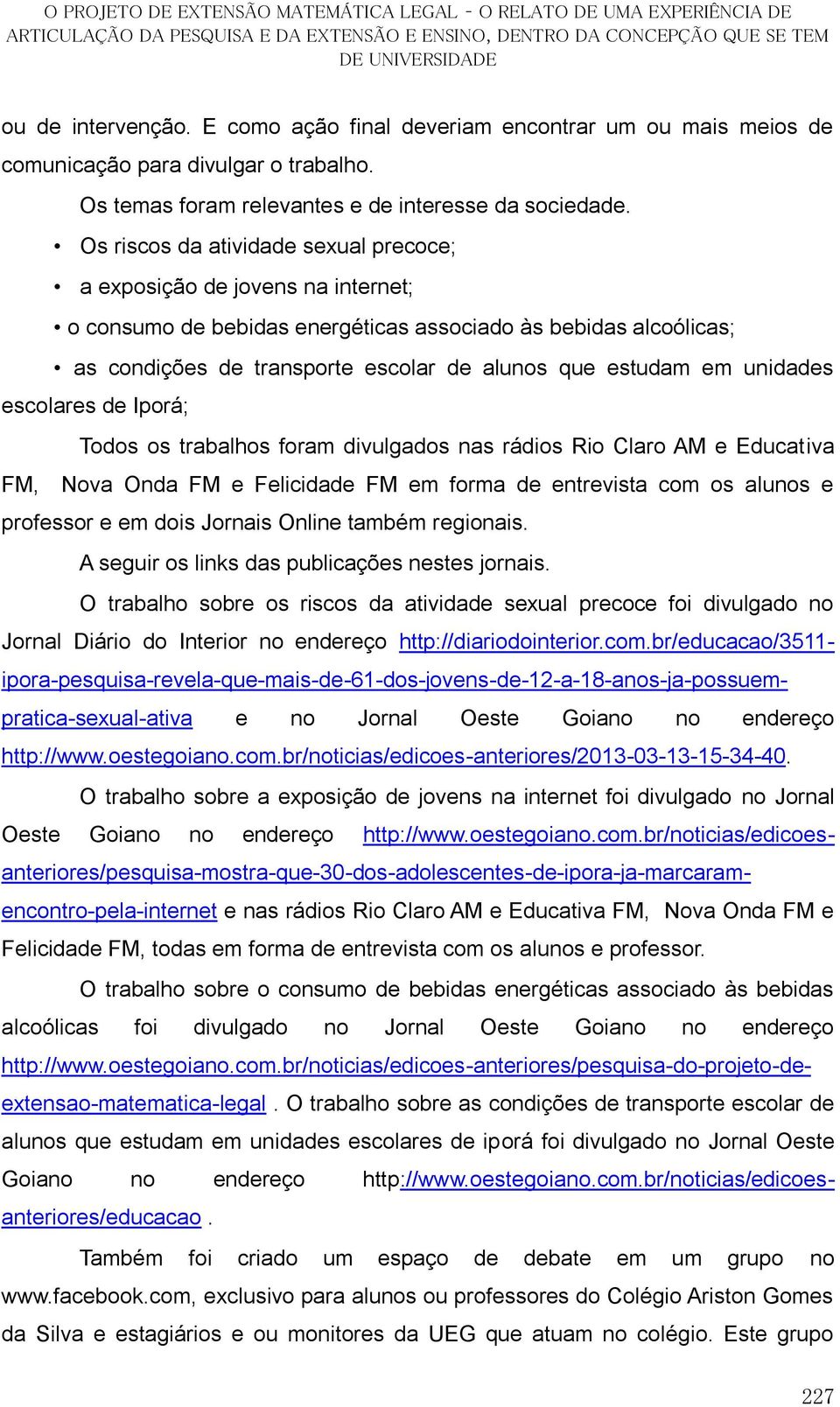 O PROJETO DE EXTENSÃO MATEMÁTICA LEGAL - O RELATO DE UMA EXPERIÊNCIA DE ARTICULAÇÃO DA PESQUISA E DA EXTENSÃO E ENSINO, DENTRO DA CONCEPÇÃO QUE SE TEM DE UNIVERSIDADE

ou de intervenção. E como ação final deveriam encontrar um ou mais meios de comunicação para divulgar o trabalho.

Os temas foram relevantes e de interesse da sociedade.

• Os riscos da atividade sexual precoce;

• a exposição de jovens na internet;

• o consumo de bebidas energéticas associado às bebidas alcoólicas;

• as condições de transporte escolar de alunos que estudam em unidades escolares de Iporá;

Todos os trabalhos foram divulgados nas rádios Rio Claro AM e Educativa FM, Nova Onda FM e Felicidade FM em forma de entrevista com os alunos e professor e em dois Jornais Online também regionais.

A seguir os links das publicações nestes jornais.

O trabalho sobre os riscos da atividade sexual precoce foi divulgado no Jornal Diário do Interior no endereço http://diariodointerior.com.br/educacao/3511-ipora-pesquisa-revela-que-mais-de-61-dos-jovens-de-12-a-18-anos-ja-possuem-pratica-sexual-ativa e no Jornal Oeste Goiano no endereço http://www.oestegoiano.com.br/noticias/edicoes-anteriores/2013-03-13-15-34-40.

O trabalho sobre a exposição de jovens na internet foi divulgado no Jornal Oeste Goiano no endereço http://www.oestegoiano.com.br/noticias/edicoes-anteriores/pesquisa-mostra-que-30-dos-adolescentes-de-ipora-ja-marcaram-encontro-pela-internet e nas rádios Rio Claro AM e Educativa FM, Nova Onda FM e Felicidade FM, todas em forma de entrevista com os alunos e professor.

O trabalho sobre o consumo de bebidas energéticas associado às bebidas alcoólicas foi divulgado no Jornal Oeste Goiano no endereço http://www.oestegoiano.com.br/noticias/edicoes-anteriores/pesquisa-do-projeto-de-extensao-matematica-legal . O trabalho sobre as condições de transporte escolar de alunos que estudam em unidades escolares de iporá foi divulgado no Jornal Oeste Goiano no endereço http://www.oestegoiano.com.br/noticias/edicoes-anteriores/educacao .

Também foi criado um espaço de debate em um grupo no www.facebook.com, exclusivo para alunos ou professores do Colégio Ariston Gomes da Silva e estagiários e ou monitores da UEG que atuam no colégio. Este grupo

227